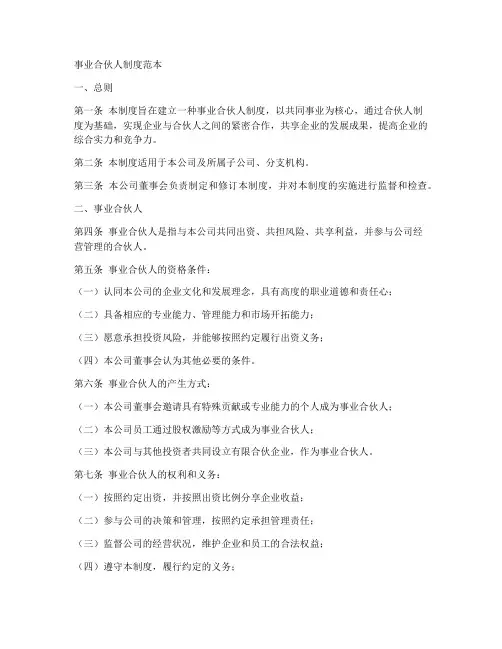 事业合伙人制度范本

一、总则

第一条 本制度旨在建立一种事业合伙人制度，以共同事业为核心，通过合伙人制度为基础，实现企业与合伙人之间的紧密合作，共享企业的发展成果，提高企业的综合实力和竞争力。

第二条 本制度适用于本公司及所属子公司、分支机构。

第三条 本公司董事会负责制定和修订本制度，并对本制度的实施进行监督和检查。

二、事业合伙人

第四条 事业合伙人是指与本公司共同出资、共担风险、共享利益，并参与公司经营管理的合伙人。

第五条 事业合伙人的资格条件：

（一）认同本公司的企业文化和发展理念，具有高度的职业道德和责任心；

（二）具备相应的专业能力、管理能力和市场开拓能力；

（三）愿意承担投资风险，并能够按照约定履行出资义务；

（四）本公司董事会认为其他必要的条件。

第六条 事业合伙人的产生方式：

（一）本公司董事会邀请具有特殊贡献或专业能力的个人成为事业合伙人；

（二）本公司员工通过股权激励等方式成为事业合伙人；

（三）本公司与其他投资者共同设立有限合伙企业，作为事业合伙人。

第七条 事业合伙人的权利和义务：

（一）按照约定出资，并按照出资比例分享企业收益；

（二）参与公司的决策和管理，按照约定承担管理责任；

（三）监督公司的经营状况，维护企业和员工的合法权益；

（四）遵守本制度，履行约定的义务；